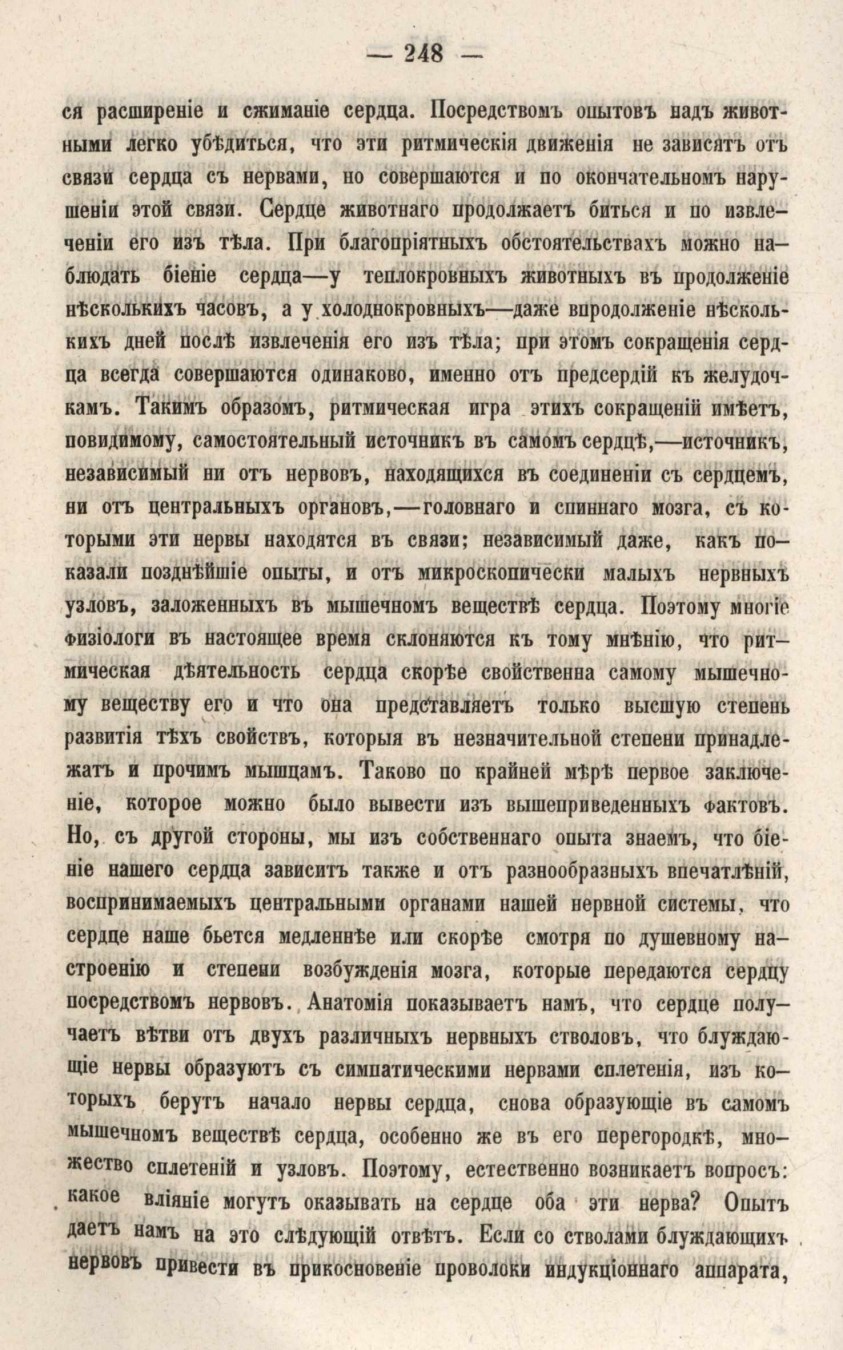 — 248 —

ся расширеніе и сжиманіе сердца. Посредствомъ опытовъ надъ животными легко убѣдиться, что эти ритмическія движенія не зависятъ отъ связи сердца съ нервами, но совершаются и по окончательномъ нарушеніи этой связи. Сердце животнаго продолжаетъ биться и по извлеченіи его изъ тѣла. При благопріятныхъ обстоятельствахъ можно наблюдать біеніе сердца—у теплокровныхъ животныхъ въ продолженіе нѣсколькихъ часовъ, а у холоднокровныхъ—даже впродолженіе нѣсколькихъ дней послѣ извлеченія его изъ тѣла; при этомъ сокращенія сердца всегда совершаются одинаково, именно отъ предсердій къ желудочкамъ. Такимъ образомъ, ритмическая игра этихъ сокращеній имѣетъ, повидимому, самостоятельный источникъ въ самомъ сердцѣ,—источникъ, независимый ни отъ нервовъ, находящихся въ соединеніи съ сердцемъ, ни отъ центральныхъ органовъ,—головнаго и спиннаго мозга, съ которыми эти нервы находятся въ связи; независимый даже, какъ показали позднѣйшіе опыты, и отъ микроскопически малыхъ нервныхъ узловъ, заложенныхъ въ мышечномъ веществѣ сердца. Поэтому многіе физіологи въ настоящее время склоняются къ тому мнѣнію, что ритмическая дѣятельность сердца скорѣе свойственна самому мышечному веществу его и что она представляетъ только высшую степень развитія тѣхъ свойствъ, которыя въ незначительной степени принадлежатъ и прочимъ мышцамъ. Таково по крайней мѣрѣ первое заключеніе, которое можно было вывести изъ вышеприведенныхъ фактовъ. Но, съ другой стороны, мы изъ собственнаго опыта знаемъ, что біеніе нашего сердца зависитъ также и отъ разнообразныхъ впечатлѣній, воспринимаемыхъ центральными органами нашей нервной системы, что сердце наше бьется медленнѣе или скорѣе смотря по душевному настроенію и степени возбужденія мозга, которые передаются сердцу посредствомъ нервовъ. Анатомія показываетъ намъ, что сердце получаетъ вѣтви отъ двухъ различныхъ нервныхъ стволовъ, что блуждающіе нервы образуютъ съ симпатическими нервами сплетенія, изъ которыхъ берутъ начало нервы сердца, снова образующіе въ самомъ мышечномъ веществѣ сердца, особенно же въ его перегородкѣ, множество сплетеній и узловъ. Поэтому, естественно возникаетъ вопросъ: какое вліяніе могутъ оказывать на сердце оба эти нерва? Опытъ даетъ намъ на это слѣдующій отвѣтъ. Если со стволами блуждающихъ нервовъ привести въ прикосновеніе проволоки индукціоннаго аппарата,